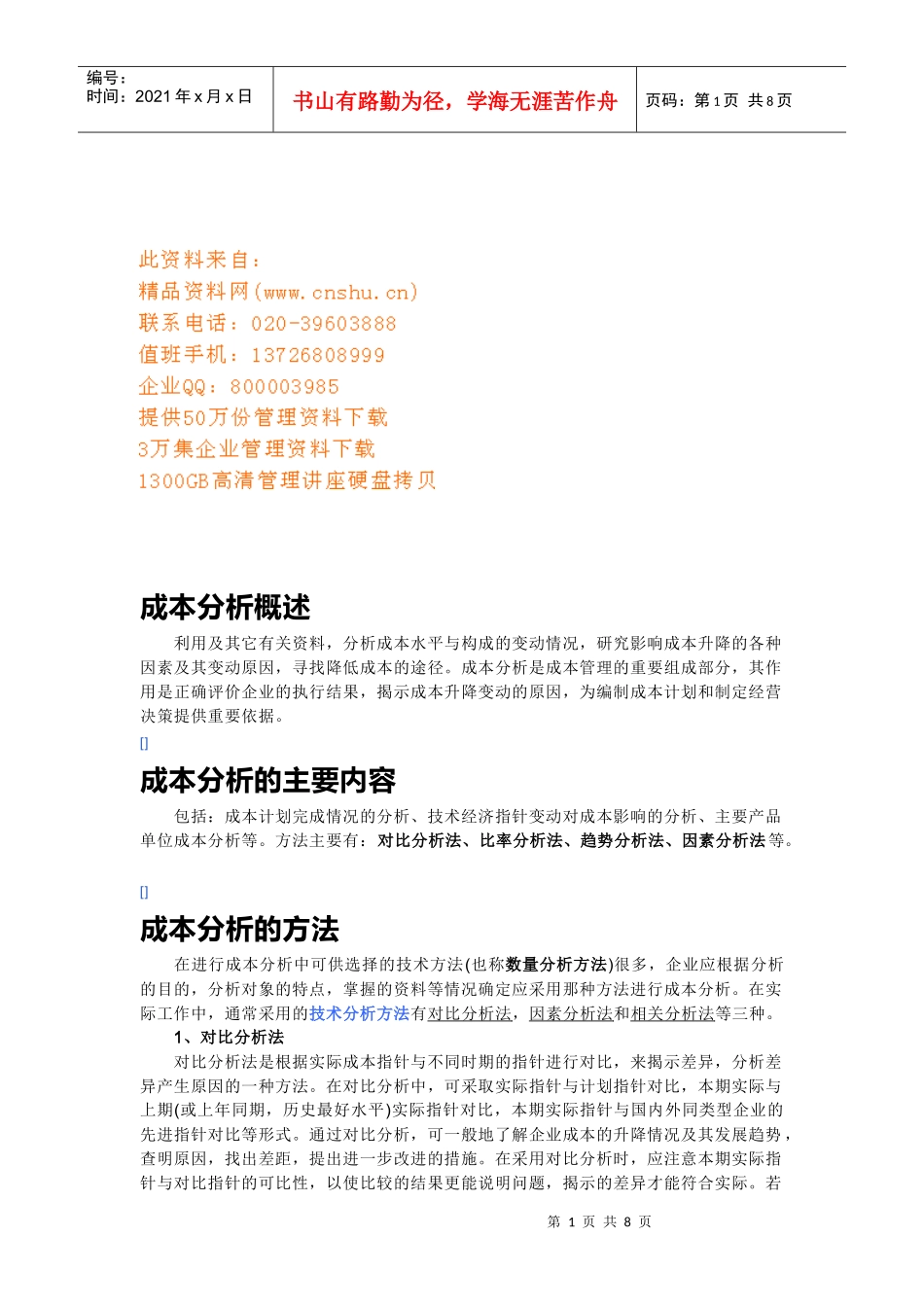 编号：
时间：2021 年 x 月 x 日

书山有路勤为径，学海无涯苦作舟

页码：第 1 页 共 8 页

此资料来自：
精品资料网(www.cnshu.cn)
联系电话：020-39603888
值班手机：13726808999
企业QQ：800003985
提供50万份管理资料下载
3万集企业管理资料下载
1300GB高清管理讲座硬盘拷贝

成本分析概述

利用及其它有关资料，分析成本水平与构成的变动情况，研究影响成本升降的各种因素及其变动原因，寻找降低成本的途径。成本分析是成本管理的重要组成部分，其作用是正确评价企业的执行结果，揭示成本升降变动的原因，为编制成本计划和制定经营决策提供重要依据。

[]

成本分析的主要内容

包括：成本计划完成情况的分析、技术经济指针变动对成本影响的分析、主要产品单位成本分析等。方法主要有：对比分析法、比率分析法、趋势分析法、因素分析法等。

[]

成本分析的方法

在进行成本分析中可供选择的技术方法(也称数量分析方法)很多，企业应根据分析的目的，分析对象的特点，掌握的资料等情况确定应采用那种方法进行成本分析。在实际工作中，通常采用的技术分析方法有对比分析法，因素分析法和相关分析法等三种。

1、对比分析法

对比分析法是根据实际成本指针与不同时期的指针进行对比，来揭示差异，分析差异产生原因的一种方法。在对比分析中，可采取实际指针与计划指针对比，本期实际与上期(或上年同期，历史最好水平)实际指针对比，本期实际指针与国内外同类型企业的先进指针对比等形式。通过对比分析，可一般地了解企业成本的升降情况及其发展趋势，查明原因，找出差距，提出进一步改进的措施。在采用对比分析时，应注意本期实际指针与对比指针的可比性，以使比较的结果更能说明问题，揭示的差异才能符合实际。若

第 1 页 共 8 页